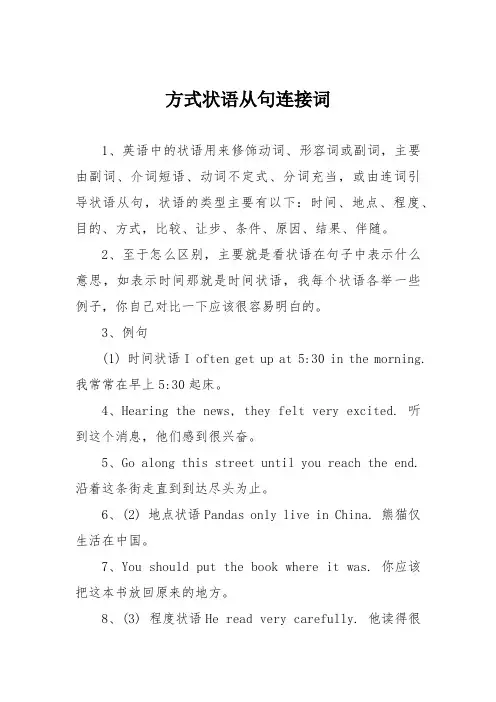 方式状语从句连接词

1、英语中的状语用来修饰动词、形容词或副词，主要由副词、介词短语、动词不定式、分词充当，或由连词引导状语从句，状语的类型主要有以下：时间、地点、程度、目的、方式，比较、让步、条件、原因、结果、伴随。

2、至于怎么区别，主要就是看状语在句子中表示什么意思，如表示时间那就是时间状语，我每个状语各举一些例子，你自己对比一下应该很容易明白的。

3、例句

(1) 时间状语 I often get up at 5:30 in the morning. 我常常在早上 5:30 起床。

4、Hearing the news, they felt very excited. 听到这个消息，他们感到很兴奋。

5、Go along this street until you reach the end. 沿着这条街走直到到达尽头为止。

6、(2) 地点状语 Pandas only live in China. 熊猫仅生活在中国。

7、You should put the book where it was. 你应该把这本书放回原来的地方。

8、(3) 程度状语 He read very carefully. 他读得很